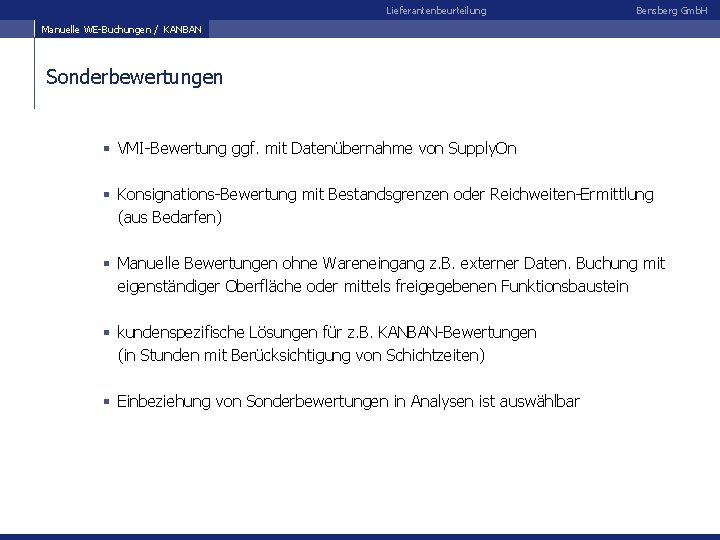 Lieferantenbeurteilung

Bensberg GmbH

Manuelle WE-Buchungen / KANBAN

Sonderbewertungen

▪ VMI-Bewertung ggf. mit Datenübernahme von SupplyOn

▪ Konsignations-Bewertung mit Bestandsgrenzen oder Reichweiten-Ermittlung (aus Bedarfen)

▪ Manuelle Bewertungen ohne Wareneingang z.B. externer Daten. Buchung mit eigenständiger Oberfläche oder mittels freigegebenen Funktionsbaustein

▪ kundenspezifische Lösungen für z.B. KANBAN-Bewertungen (in Stunden mit Berücksichtigung von Schichtzeiten)

▪ Einbeziehung von Sonderbewertungen in Analysen ist auswählbar